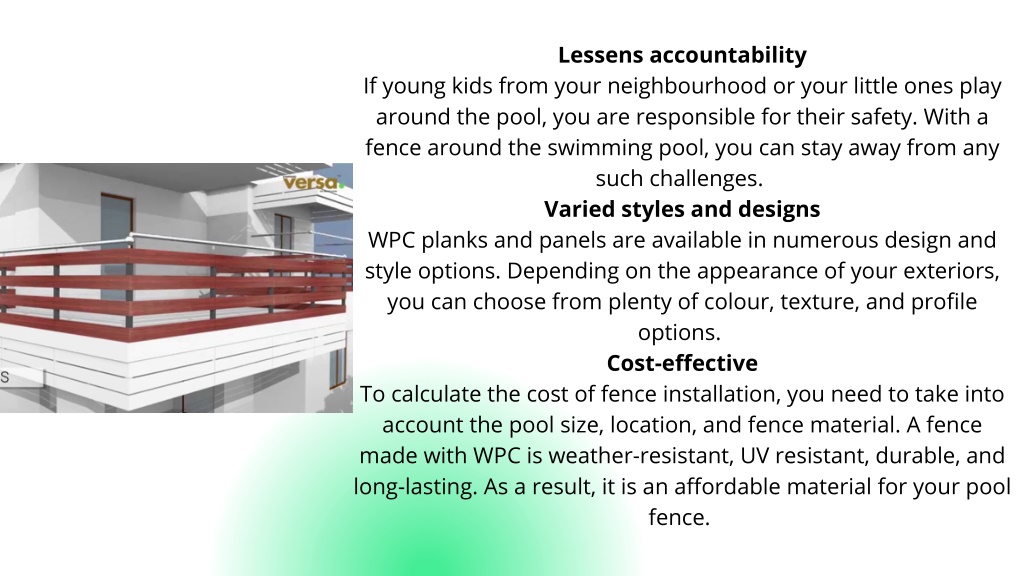 versa

S

Lessens accountability
If young kids from your neighbourhood or your little ones play around the pool, you are responsible for their safety. With a fence around the swimming pool, you can stay away from any such challenges.

Varied styles and designs
WPC planks and panels are available in numerous design and style options. Depending on the appearance of your exteriors, you can choose from plenty of colour, texture, and profile options.

Cost-effective
To calculate the cost of fence installation, you need to take into account the pool size, location, and fence material. A fence made with WPC is weather-resistant, UV resistant, durable, and long-lasting. As a result, it is an affordable material for your pool fence.